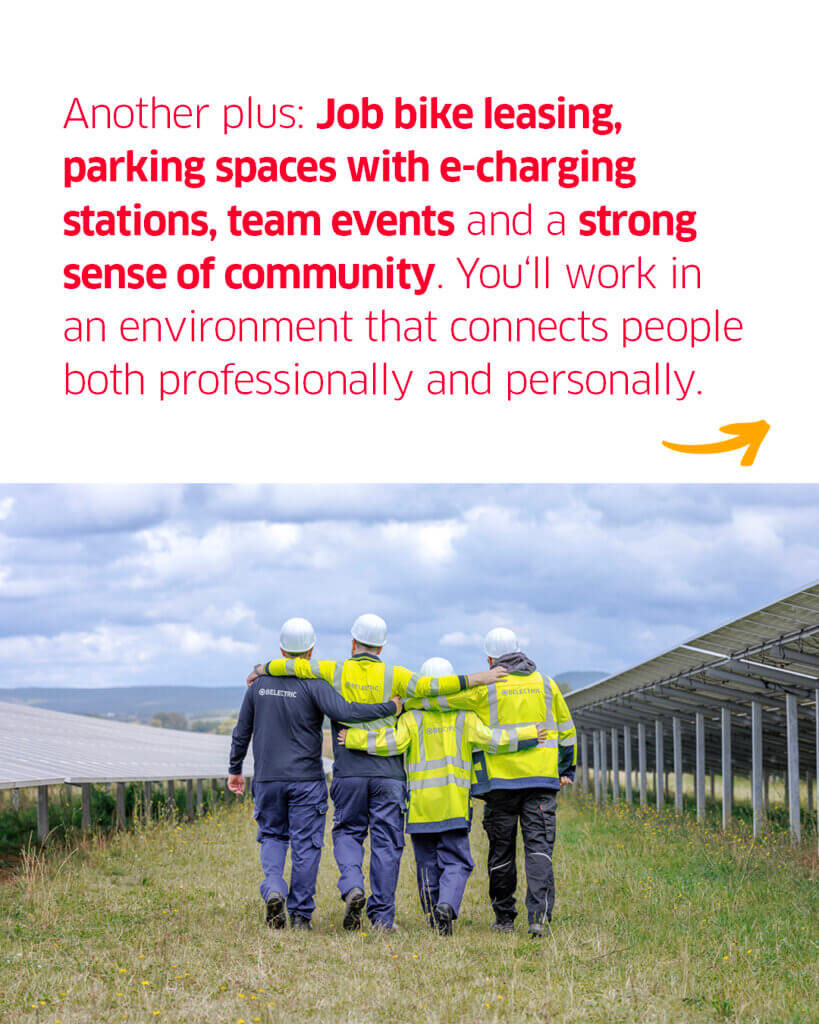 Another plus: Job bike leasing, parking spaces with e-charging stations, team events and a strong sense of community. You'll work in an environment that connects people both professionally and personally.